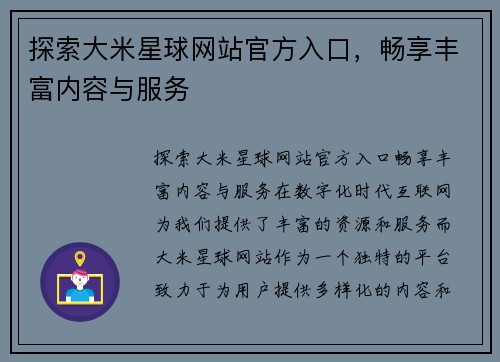 探索大米星球网站官方入口，畅享丰富内容与服务

探索大米星球网站官方入口畅享丰富内容与服务在数字化时代互联网为我们提供了丰富的资源和服务而大米星球网站作为一个独特的平台致力于为用户提供多样化的内容和